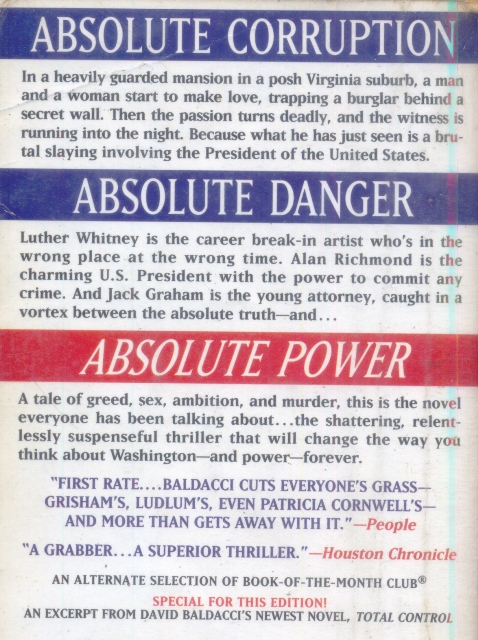 ABSOLUTE CORRUPTION

In a heavily guarded mansion in a posh Virginia suburb, a man and a woman start to make love, trapping a burglar behind a secret wall. Then the passion turns deadly, and the witness is running into the night. Because what he has just seen is a brutal slaying involving the President of the United States.

ABSOLUTE DANGER

Luther Whitney is the career break-in artist who's in the wrong place at the wrong time. Alan Richmond is the charming U.S. President with the power to commit any crime. And Jack Graham is the young attorney, caught in a vortex between the absolute truth—and...

ABSOLUTE POWER

A tale of greed, sex, ambition, and murder, this is the novel everyone has been talking about...the shattering, relentlessly suspenseful thriller that will change the way you think about Washington—and power—forever.

"FIRST RATE....BALDACCI CUTS EVERYONE'S GRASS—GRISHAM'S, LUDLUM'S, EVEN PATRICIA CORNWELL'S—AND MORE THAN GETS AWAY WITH IT."—People

"A GRABBER...A SUPERIOR THRILLER."—Houston Chronicle

AN ALTERNATE SELECTION OF BOOK-OF-THE-MONTH CLUB®

SPECIAL FOR THIS EDITION!
AN EXCERPT FROM DAVID BALDACCI'S NEWEST NOVEL, TOTAL CONTROL